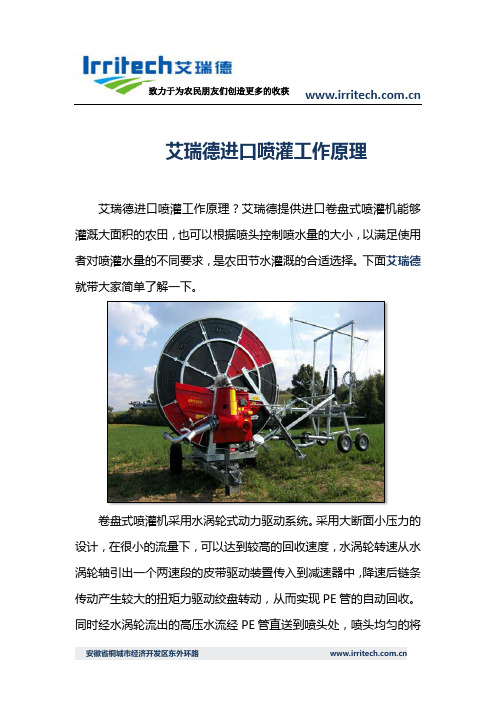 Irritech艾瑞德
致力于为农民朋友们创造更多的收获
www.irritech.com.cn

艾瑞德进口喷灌工作原理

艾瑞德进口喷灌工作原理？艾瑞德提供进口卷盘式喷灌机能够灌溉大面积的农田，也可以根据喷头控制喷水量的大小，以满足使用者对喷灌水量的不同要求，是农田节水灌溉的合适选择。下面艾瑞德就带大家简单了解一下。

卷盘式喷灌机采用水涡轮式动力驱动系统。采用大断面小压力的设计，在很小的流量下，可以达到较高的回收速度，水涡轮转速从水涡轮轴引出一个两速段的皮带驱动装置传入到减速器中，降速后链条传动产生较大的扭矩力驱动绞盘转动，从而实现 PE 管的自动回收。同时经水涡轮流出的高压水流经 PE 管直送到喷头处，喷头均匀的将

安徽省桐城市经济开发区东外环路
www.irritech.com.cn